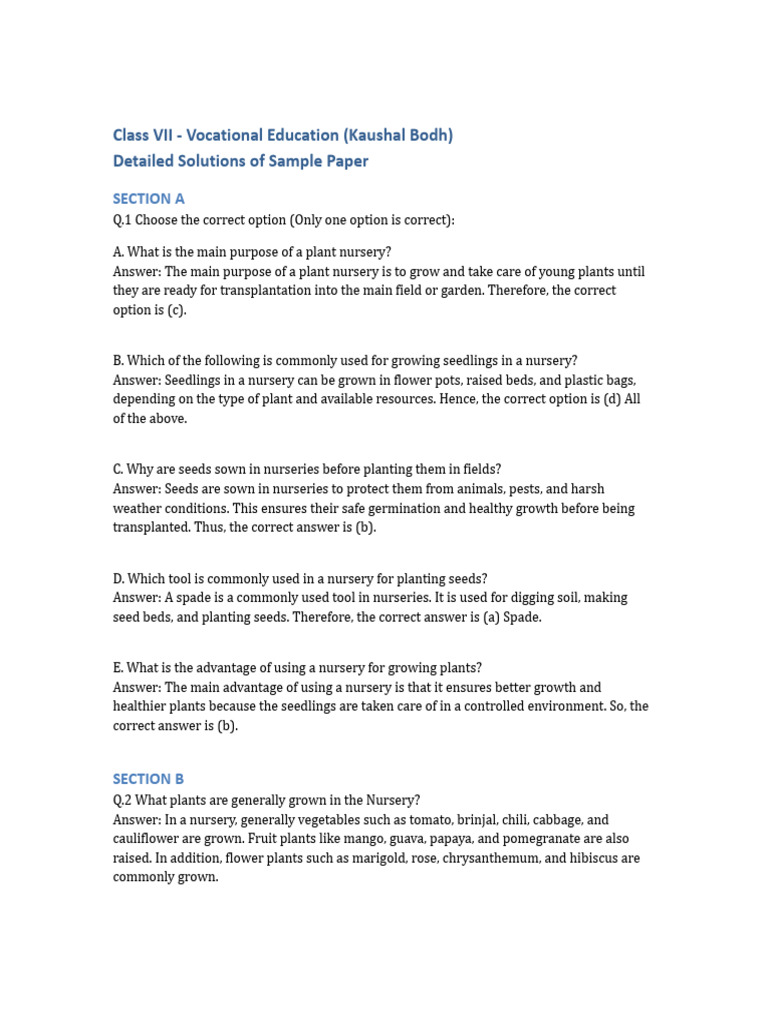 Class VII - Vocational Education (Kaushal Bodh)
Detailed Solutions of Sample Paper

SECTION A
Q.1 Choose the correct option (Only one option is correct):

A. What is the main purpose of a plant nursery?
Answer: The main purpose of a plant nursery is to grow and take care of young plants until they are ready for transplantation into the main field or garden. Therefore, the correct option is (c).

B. Which of the following is commonly used for growing seedlings in a nursery?
Answer: Seedlings in a nursery can be grown in flower pots, raised beds, and plastic bags, depending on the type of plant and available resources. Hence, the correct option is (d) All of the above.

C. Why are seeds sown in nurseries before planting them in fields?
Answer: Seeds are sown in nurseries to protect them from animals, pests, and harsh weather conditions. This ensures their safe germination and healthy growth before being transplanted. Thus, the correct answer is (b).

D. Which tool is commonly used in a nursery for planting seeds?
Answer: A spade is a commonly used tool in nurseries. It is used for digging soil, making seed beds, and planting seeds. Therefore, the correct answer is (a) Spade.

E. What is the advantage of using a nursery for growing plants?
Answer: The main advantage of using a nursery is that it ensures better growth and healthier plants because the seedlings are taken care of in a controlled environment. So, the correct answer is (b).

SECTION B
Q.2 What plants are generally grown in the Nursery?
Answer: In a nursery, generally vegetables such as tomato, brinjal, chili, cabbage, and cauliflower are grown. Fruit plants like mango, guava, papaya, and pomegranate are also raised. In addition, flower plants such as marigold, rose, chrysanthemum, and hibiscus are commonly grown.